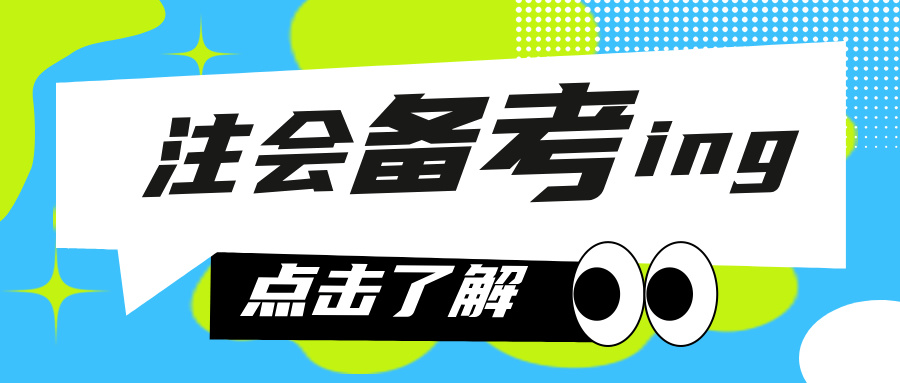 注会备考ing

点击了解